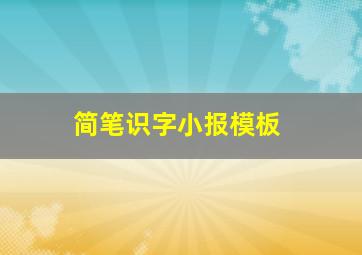 简笔识字小报模板